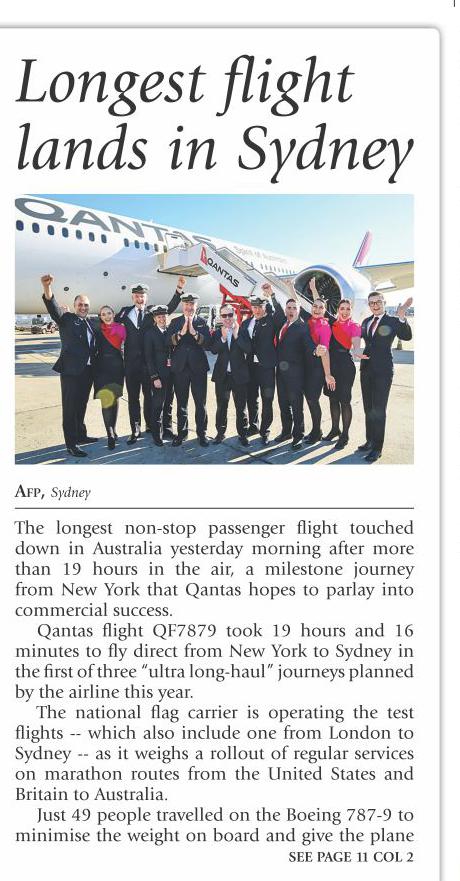 Longest flight lands in Sydney

AFP, Sydney

The longest non-stop passenger flight touched down in Australia yesterday morning after more than 19 hours in the air, a milestone journey from New York that Qantas hopes to parlay into commercial success.

Qantas flight QF7879 took 19 hours and 16 minutes to fly direct from New York to Sydney in the first of three "ultra long-haul" journeys planned by the airline this year.

The national flag carrier is operating the test flights -- which also include one from London to Sydney -- as it weighs a rollout of regular services on marathon routes from the United States and Britain to Australia.

Just 49 people travelled on the Boeing 787-9 to minimise the weight on board and give the plane

SEE PAGE 11 COL 2